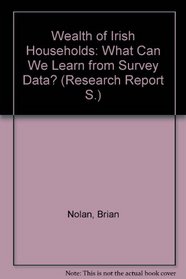 Wealth of Irish Households: What Can We Learn from Survey Data? (Research Report S.)

Nolan, Brian

Note: This is not the actual book cover